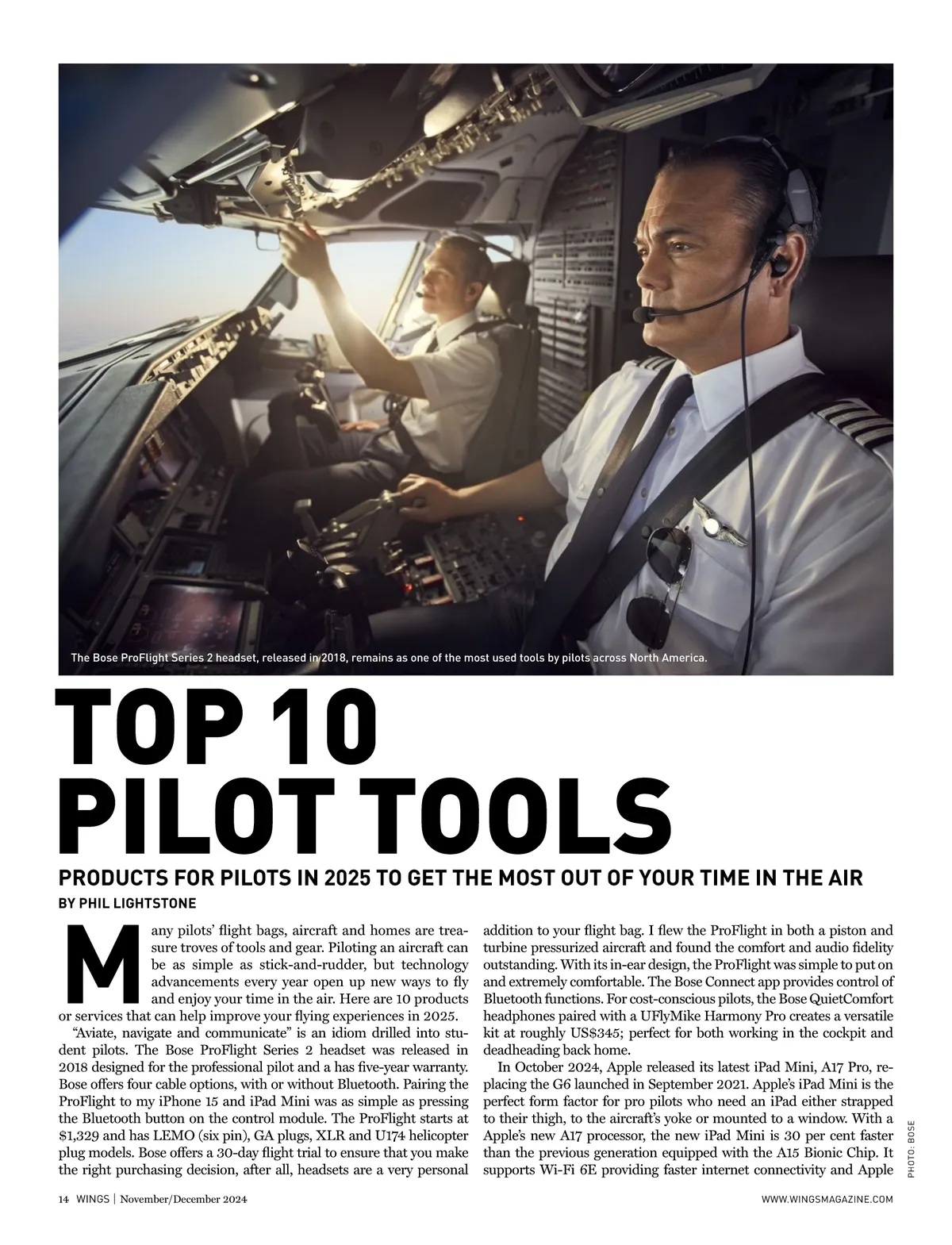 The Bose ProFlight Series 2 headset, released in 2018, remains as one of the most used tools by pilots across North America.

TOP 10 PILOT TOOLS

PRODUCTS FOR PILOTS IN 2025 TO GET THE MOST OUT OF YOUR TIME IN THE AIR

BY PHIL LIGHTSTONE

Many pilots' flight bags, aircraft and homes are treasure troves of tools and gear. Piloting an aircraft can be as simple as stick-and-rudder, but technology advancements every year open up new ways to fly and enjoy your time in the air. Here are 10 products or services that can help improve your flying experiences in 2025.

"Aviate, navigate and communicate" is an idiom drilled into student pilots. The Bose ProFlight Series 2 headset was released in 2018 designed for the professional pilot and a has five-year warranty. Bose offers four cable options, with or without Bluetooth. Pairing the ProFlight to my iPhone 15 and iPad Mini was as simple as pressing the Bluetooth button on the control module. The ProFlight starts at $1,329 and has LEMO (six pin), GA plugs, XLR and U174 helicopter plug models. Bose offers a 30-day flight trial to ensure that you make the right purchasing decision, after all, headsets are a very personal addition to your flight bag. I flew the ProFlight in both a piston and turbine pressurized aircraft and found the comfort and audio fidelity outstanding. With its in-ear design, the ProFlight was simple to put on and extremely comfortable. The Bose Connect app provides control of Bluetooth functions. For cost-conscious pilots, the Bose QuietComfort headphones paired with a UFlyMike Harmony Pro creates a versatile kit at roughly US$345; perfect for both working in the cockpit and deadheading back home.

In October 2024, Apple released its latest iPad Mini, A17 Pro, replacing the G6 launched in September 2021. Apple's iPad Mini is the perfect form factor for pro pilots who need an iPad either strapped to their thigh, to the aircraft's yoke or mounted to a window. With a Apple's new A17 processor, the new iPad Mini is 30 per cent faster than the previous generation equipped with the A15 Bionic Chip. It supports Wi-Fi 6E providing faster internet connectivity and Apple

PHOTO: BOSE

14 WINGS | November/December 2024

WWW.WINGSMAGAZINE.COM